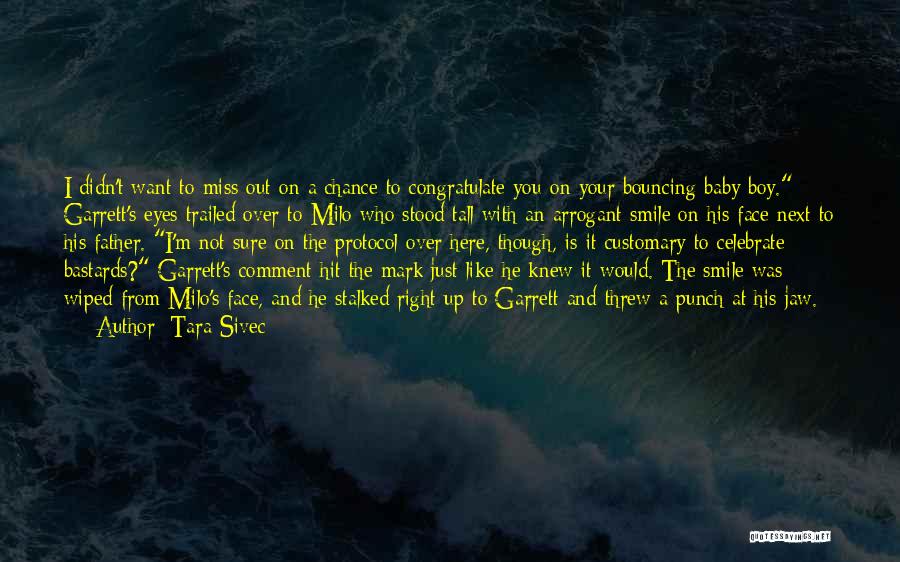 I didn't want to miss out on a chance to congratulate you on your bouncing baby boy." Garrett's eyes trailed over to Milo who stood tall with an arrogant smile on his face next to his father. "I'm not sure on the protocol over here, though, is it customary to celebrate bastards?" Garrett's comment hit the mark just like he knew it would. The smile was wiped from Milo's face, and he stalked right up to Garrett and threw a punch at his jaw.

— Author: Tara Sivec

QUOTESSAYINGS.NET